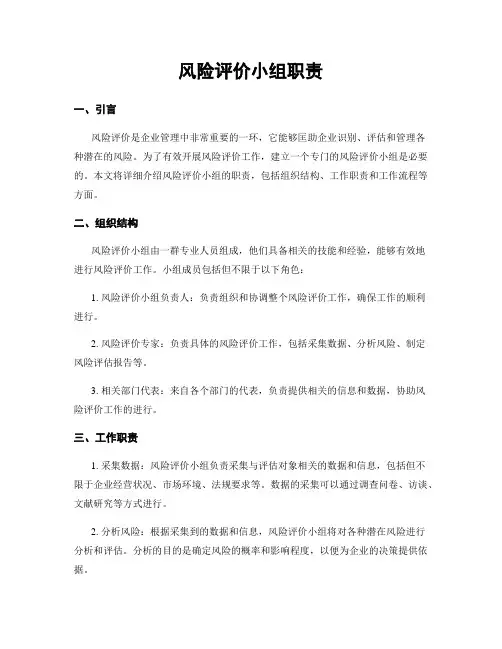 风险评价小组职责

一、引言

风险评价是企业管理中非常重要的一环，它能够匡助企业识别、评估和管理各种潜在的风险。为了有效开展风险评价工作，建立一个专门的风险评价小组是必要的。本文将详细介绍风险评价小组的职责，包括组织结构、工作职责和工作流程等方面。

二、组织结构

风险评价小组由一群专业人员组成，他们具备相关的技能和经验，能够有效地进行风险评价工作。小组成员包括但不限于以下角色：

1. 风险评价小组负责人：负责组织和协调整个风险评价工作，确保工作的顺利进行。

2. 风险评价专家：负责具体的风险评价工作，包括采集数据、分析风险、制定风险评估报告等。

3. 相关部门代表：来自各个部门的代表，负责提供相关的信息和数据，协助风险评价工作的进行。

三、工作职责

1. 采集数据：风险评价小组负责采集与评估对象相关的数据和信息，包括但不限于企业经营状况、市场环境、法规要求等。数据的采集可以通过调查问卷、访谈、文献研究等方式进行。

2. 分析风险：根据采集到的数据和信息，风险评价小组将对各种潜在风险进行分析和评估。分析的目的是确定风险的概率和影响程度，以便为企业的决策提供依据。